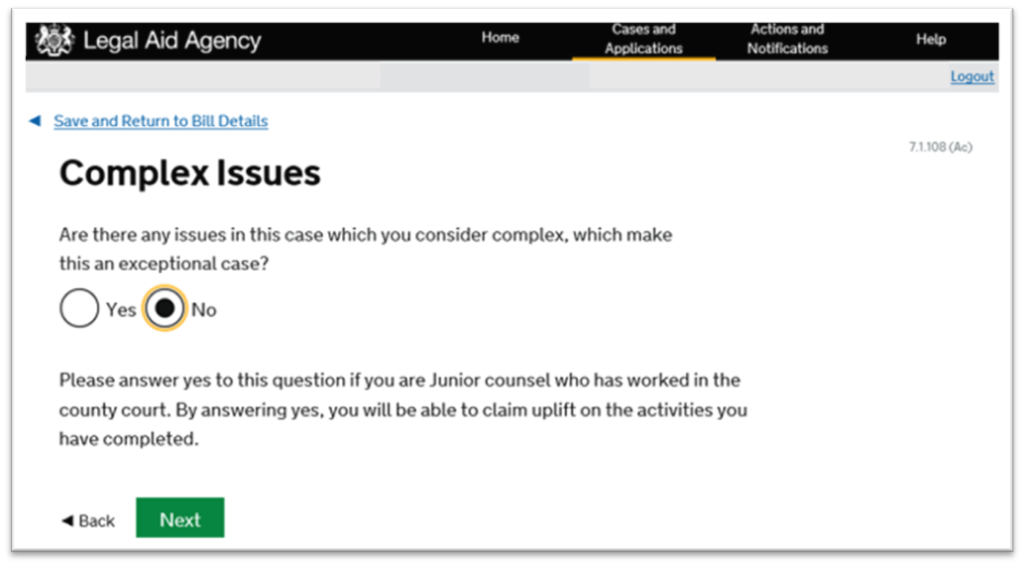 Legal Aid Agency

Home

Cases and Applications

Actions and Notifications

Help

Logout

◄ Save and Return to Bill Details

7.1.108 (Ac)

Complex Issues

Are there any issues in this case which you consider complex, which make this an exceptional case?

Yes

No

Please answer yes to this question if you are Junior counsel who has worked in the county court. By answering yes, you will be able to claim uplift on the activities you have completed.

◄ Back

Next